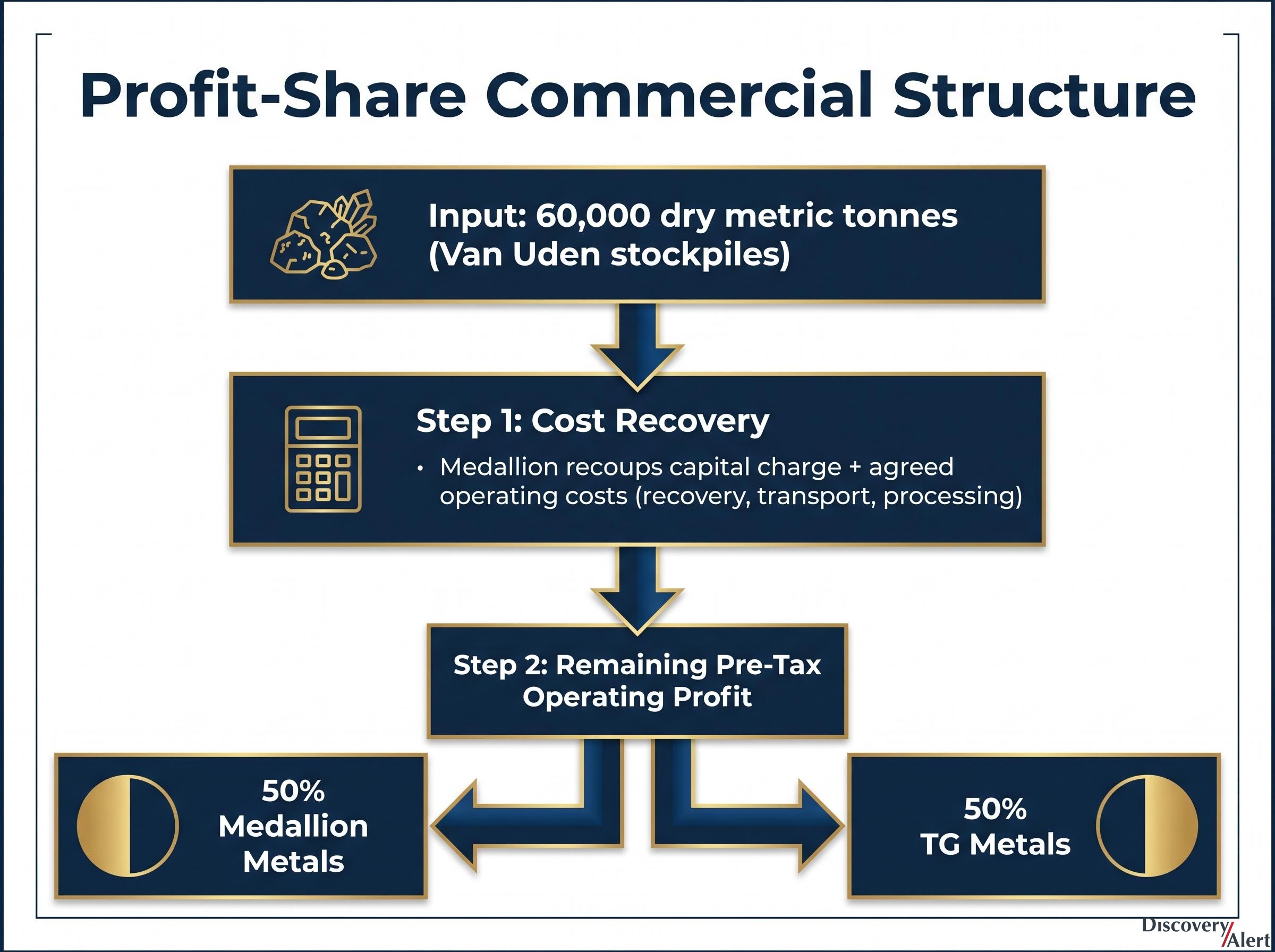 Profit-Share Commercial Structure

Input: 60,000 dry metric tonnes (Van Uden stockpiles)

Step 1: Cost Recovery

• Medallion recoups capital charge + agreed operating costs (recovery, transport, processing)

Step 2: Remaining Pre-Tax Operating Profit

50% Medallion Metals

50% TG Metals

Discovery Alert